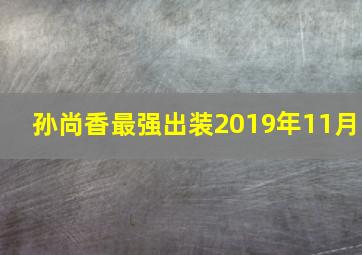 孙尚香最强出装2019年11月